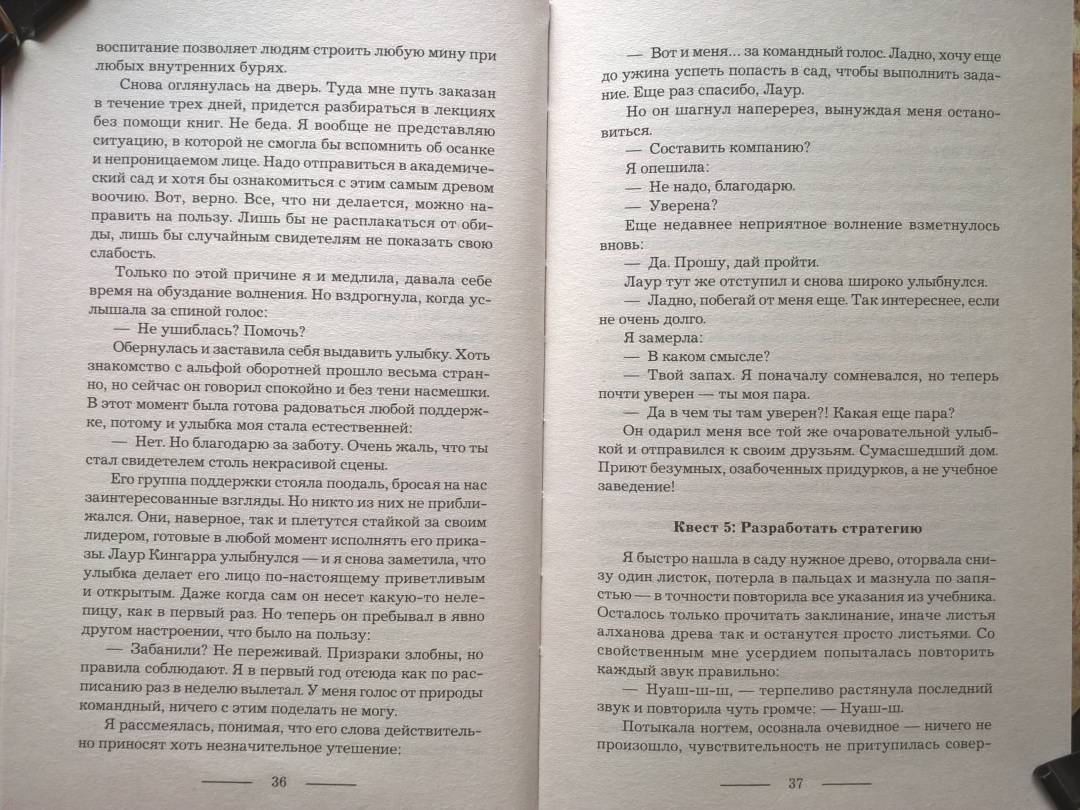 воспитание позволяет людям строить любую мину при любых внутренних бурях.

Снова оглянулась на дверь. Туда мне путь заказан в течение трех дней, придется разбираться в лекциях без помощи книг. Не беда. Я вообще не представляю ситуацию, в которой не смогла бы вспомнить об осанке и непроницаемом лице. Надо отправиться в академический сад и хотя бы ознакомиться с этим самым древом воочию. Вот, верно. Все, что ни делается, можно направить на пользу. Лишь бы не расплакаться от обиды, лишь бы случайным свидетелям не показать свою слабость.

Только по этой причине я и медлила, давала себе время на обуздание волнения. Но вздрогнула, когда услышала за спиной голос:

— Не ушиблась? Помочь?

Обернулась и заставила себя выдавить улыбку. Хоть знакомство с альфой оборотней прошло весьма странно, но сейчас он говорил спокойно и без тени насмешки. В этот момент была готова радоваться любой поддержке, потому и улыбка моя стала естественней:

— Нет. Но благодарю за заботу. Очень жаль, что ты стал свидетелем столь некрасивой сцены.

Его группа поддержки стояла поодаль, бросая на нас заинтересованные взгляды. Но никто из них не приближался. Они, наверное, так и плетутся стайкой за своим лидером, готовые в любой момент исполнять его приказы. Лаур Кингарра улыбнулся — и я снова заметила, что улыбка делает его лицо по-настоящему приветливым и открытым. Даже когда сам он несет какую-то нелепицу, как в первый раз. Но теперь он пребывал в явно другом настроении, что было на пользу:

— Забанили? Не переживай. Призраки злобны, но правила соблюдают. Я в первый год отсюда как по расписанию раз в неделю вылетал. У меня голос от природы командный, ничего с этим поделать не могу.

Я рассмеялась, понимая, что его слова действительно приносят хоть незначительное утешение:

36

— Вот и меня... за командный голос. Ладно, хочу еще до ужина успеть попасть в сад, чтобы выполнить задание. Еще раз спасибо, Лаур.

Но он шагнул наперерез, вынуждая меня остановиться.

— Составить компанию?

Я опешила:

— Не надо, благодарю.

— Уверена?

Еще недавнее неприятное волнение взметнулось вновь:

— Да. Прошу, дай пройти.

Лаур тут же отступил и снова широко улыбнулся.

— Ладно, побегай от меня еще. Так интереснее, если не очень долго.

Я замерла:

— В каком смысле?

— Твой запах. Я поначалу сомневался, но теперь почти уверен — ты моя пара.

— Да в чем ты там уверен?! Какая еще пара?

Он одарил меня все той же очаровательной улыбкой и отправился к своим друзьям. Сумасшедший дом. Приют безумных, озабоченных придурков, а не учебное заведение!

Квест 5: Разработать стратегию

Я быстро нашла в саду нужное древо, оторвала снизу один листок, потерла в пальцах и мазнула по запястью — в точности повторила все указания из учебника. Осталось только прочитать заклинание, иначе листья алханова древа так и останутся просто листьями. Со свойственным мне усердием попыталась повторить каждый звук правильно:

— Нуаш-ш-ш, — терпеливо растянула последний звук и повторила чуть громче: — Нуаш-ш.

Потыкала ногтем, осознала очевидное — ничего не произошло, чувствительность не притупилась совер-

37